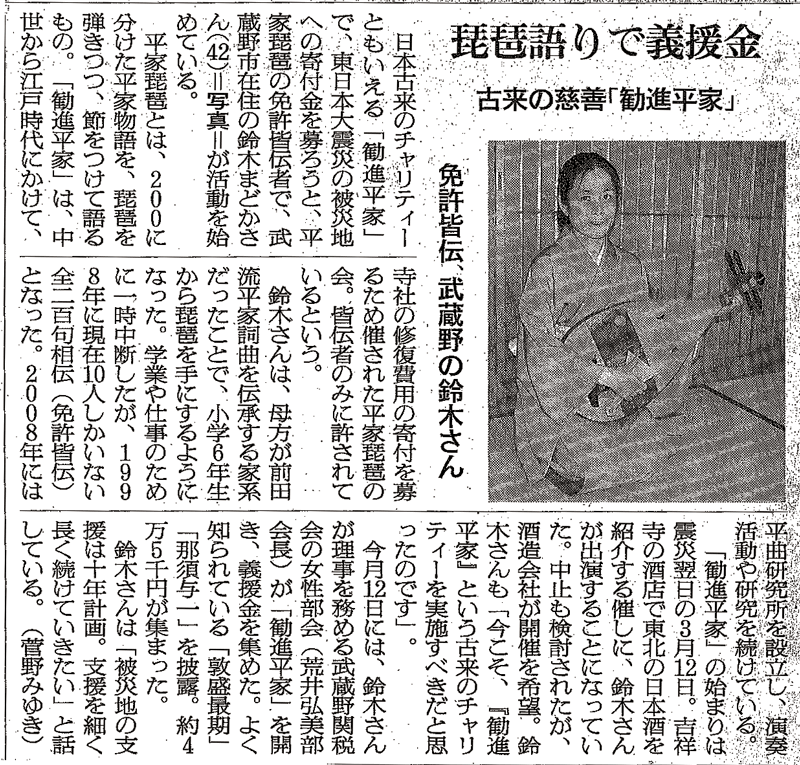 琵琶語りで義援金

古来の慈善「勧進平家」

免許皆伝、武蔵野の鈴木さん

日本古来のチャリティーともいえる「勧進平家」で、東日本大震災の被災地への寄付金を募ろうと、平家琵琶の免許皆伝者で、武蔵野市在住の鈴木まどかさん(42)=写真=が活動を始めている。

平家琵琶とは、200に分けた平家物語を、琵琶を弾きつつ、節をつけて語るもの。「勧進平家」は、中世から江戸時代にかけて、寺社の修復費用の寄付を募るため催された平家琵琶の会。皆伝者のみに許されているという。

鈴木さんは、母方が前田流平家詞曲を伝承する家系だったことで、小学6年生から琵琶を手にするようになった。学業や仕事のために一時中断したが、1998年に現在10人しかいない全二百句相伝(免許皆伝)となった。2008年には平曲研究所を設立し、演奏活動や研究を続けている。

「勧進平家」の始まりは震災翌日の3月12日。吉祥寺の酒店で東北の日本酒を紹介する催しに、鈴木さんが出演することになっていた。中止も検討されたが、酒造会社が開催を希望。鈴木さんも「今こそ、『勧進平家』という古来のチャリティーを実施すべきだと思ったのです」。

今月12日には、鈴木さんが理事を務める武蔵野関税会の女性部会(荒井弘美部会長)が「勧進平家」を開き、義援金を集めた。よく知られている「敦盛最期」「那須与一」を披露。約4万5千円が集まった。

鈴木さんは「被災地の支援は十年計画。支援を細く長く続けていきたい」と話している。(菅野みゆき)